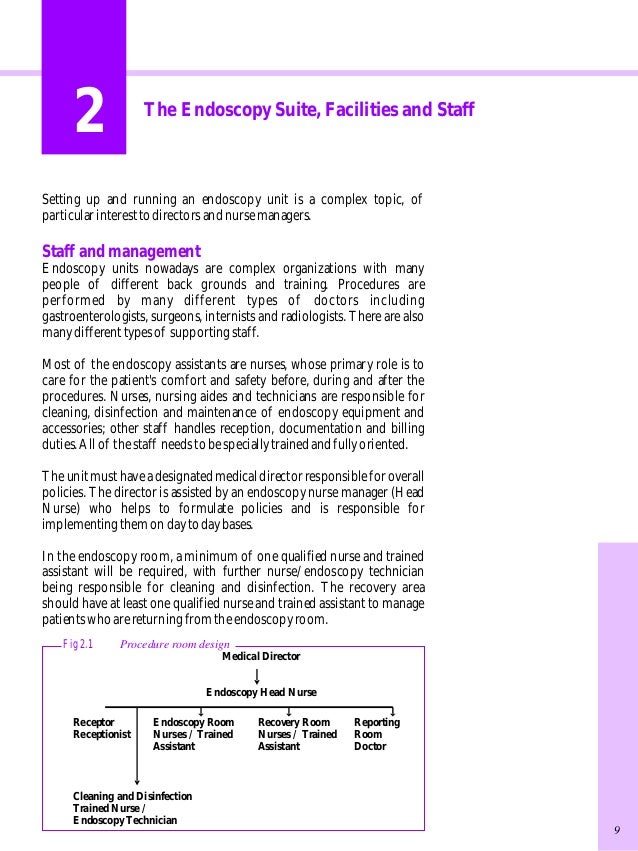 2

The Endoscopy Suite, Facilities and Staff

Setting up and running an endoscopy unit is a complex topic, of particular interest to directors and nurse managers.

Staff and management

Endoscopy units nowadays are complex organizations with many people of different back grounds and training. Procedures are performed by many different types of doctors including gastroenterologists, surgeons, internists and radiologists. There are also many different types of supporting staff.

Most of the endoscopy assistants are nurses, whose primary role is to care for the patient's comfort and safety before, during and after the procedures. Nurses, nursing aides and technicians are responsible for cleaning, disinfection and maintenance of endoscopy equipment and accessories; other staff handles reception, documentation and billing duties. All of the staff needs to be specially trained and fully oriented.

The unit must have a designated medical director responsible for overall policies. The director is assisted by an endoscopy nurse manager (Head Nurse) who helps to formulate policies and is responsible for implementing them on day to day bases.

In the endoscopy room, a minimum of one qualified nurse and trained assistant will be required, with further nurse/endoscopy technician being responsible for cleaning and disinfection. The recovery area should have at least one qualified nurse and trained assistant to manage patients who are returning from the endoscopy room.

Fig 2.1 Procedure room design

Medical Director

Endoscopy Head Nurse

Receptor Receptionist

Endoscopy Room Nurses / Trained Assistant

Recovery Room Nurses / Trained Assistant

Reporting Room Doctor

Cleaning and Disinfection Trained Nurse / Endoscopy Technician

9